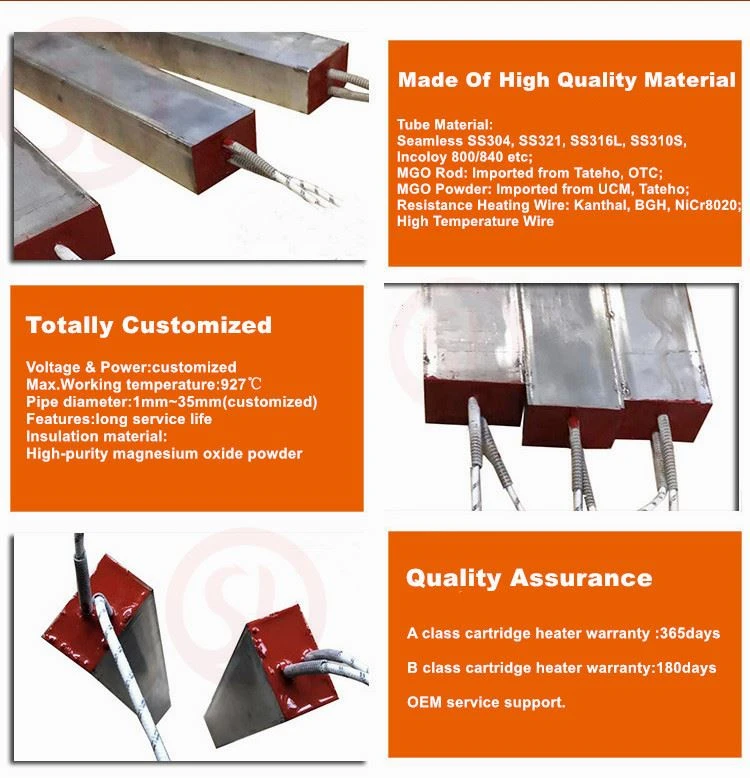 Made Of High Quality Material

Tube Material:
Seamless SS304, SS321, SS316L, SS310S, Incoloy 800/840 etc;
MGO Rod: Imported from Tateho, OTC;
MGO Powder: Imported from UCM, Tateho;
Resistance Heating Wire: Kanthal, BGH, NiCr8020;
High Temperature Wire

Totally Customized

Voltage & Power:customized
Max.Working temperature:927℃
Pipe diameter:1mm~35mm(customized)
Features:long service life
Insulation material:
High-purity magnesium oxide powder

Quality Assurance

A class cartridge heater warranty :365days

B class cartridge heater warranty:180days

OEM service support.